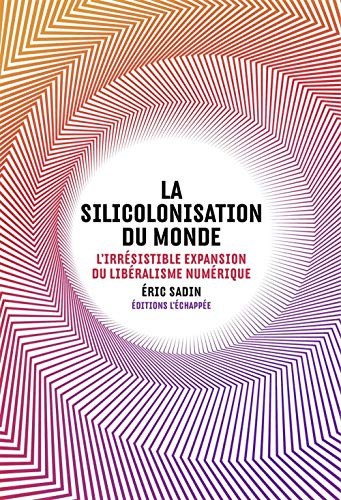 LA SILICOLONISATION DU MONDE

L'IRRÉSISTIBLE EXPANSION DU LIBÉRALISME NUMÉRIQUE

ÉRIC SADIN

ÉDITIONS L'ÉCHAPPÉE